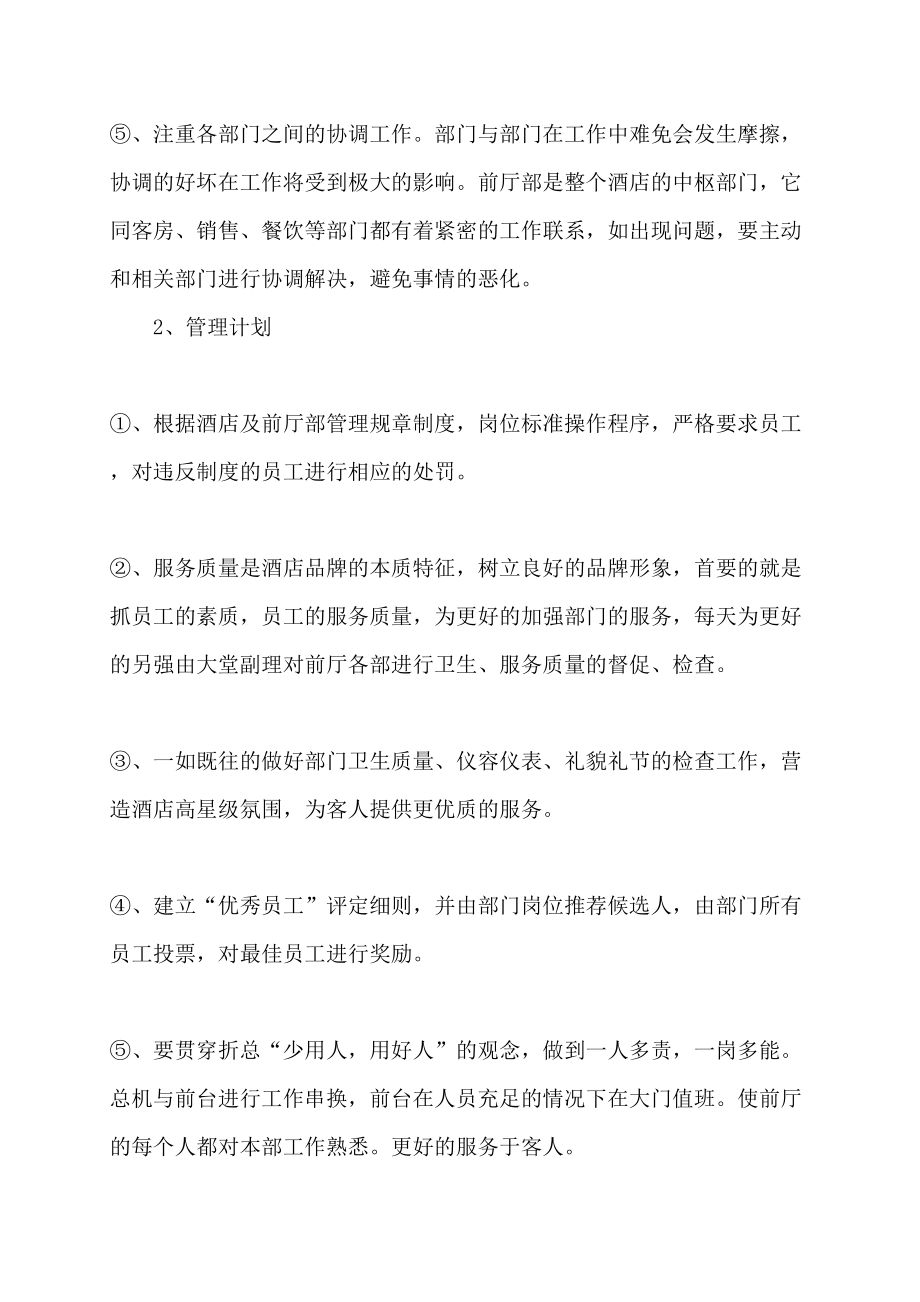 ⑤、注重各部门之间的协调工作。部门与部门在工作中难免会发生摩擦，协调的好坏在工作将受到极大的影响。前厅部是整个酒店的中枢部门，它同客房、销售、餐饮等部门都有着紧密的工作联系，如出现问题，要主动和相关部门进行协调解决，避免事情的恶化。

2、管理计划

①、根据酒店及前厅部管理规章制度，岗位标准操作程序，严格要求员工，对违反制度的员工进行相应的处罚。

②、服务质量是酒店品牌的本质特征，树立良好的品牌形象，首要的就是抓员工的素质，员工的服务质量，为更好的加强部门的服务，每天为更好的另强由大堂副理对前厅各部进行卫生、服务质量的督促、检查。

③、一如既往的做好部门卫生质量、仪容仪表、礼貌礼节的检查工作，营造酒店高星级氛围，为客人提供更优质的服务。

④、建立“优秀员工”评定细则，并由部门岗位推荐候选人，由部门所有员工投票，对最佳员工进行奖励。

⑤、要贯穿折总“少用人，用好人”的观念，做到一人多责，一岗多能。总机与前台进行工作串换，前台在人员充足的情况下在大门值班。使前厅的每个人都对本部工作熟悉。更好的服务于客人。